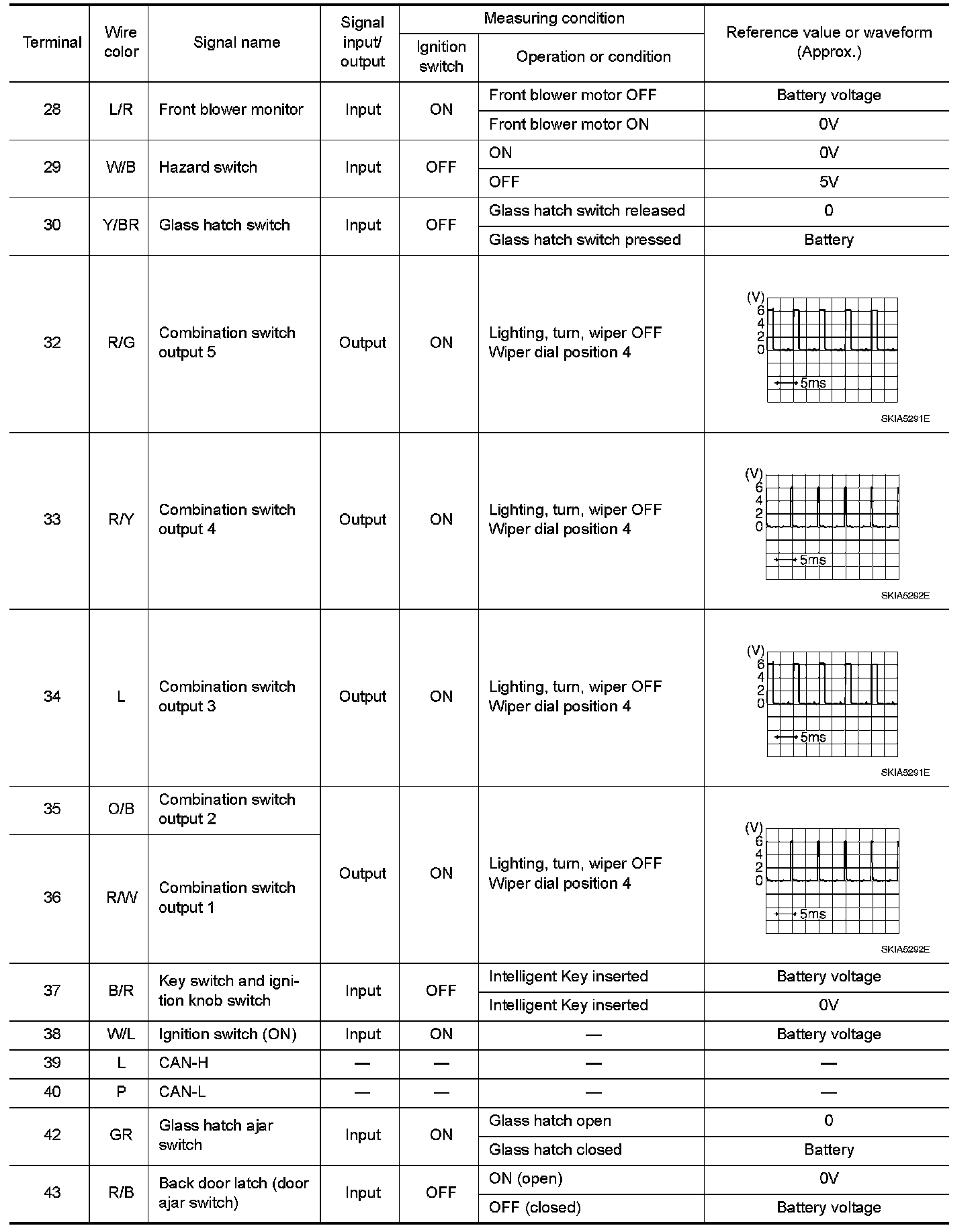 | Terminal | Wire color | Signal name | Signal input/ output | Measuring condition: Ignition switch | Measuring condition: Operation or condition | Reference value or waveform (Approx.) |
|---|---|---|---|---|---|---|
| 28 | L/R | Front blower monitor | Input | ON | Front blower motor OFF | Battery voltage |
| | | | | | Front blower motor ON | 0V |
| 29 | W/B | Hazard switch | Input | OFF | ON | 0V |
| | | | | | OFF | 5V |
| 30 | Y/BR | Glass hatch switch | Input | OFF | Glass hatch switch released | 0 |
| | | | | | Glass hatch switch pressed | Battery |
| 32 | R/G | Combination switch output 5 | Output | ON | Lighting, turn, wiper OFF Wiper dial position 4 | (V) 6 4 2 0 5ms SKIA5291E |
| 33 | R/Y | Combination switch output 4 | Output | ON | Lighting, turn, wiper OFF Wiper dial position 4 | (V) 6 4 2 0 5ms SKIA5292E |
| 34 | L | Combination switch output 3 | Output | ON | Lighting, turn, wiper OFF Wiper dial position 4 | (V) 6 4 2 0 5ms SKIA5291E |
| 35 | O/B | Combination switch output 2 | Output | ON | Lighting, turn, wiper OFF Wiper dial position 4 | (V) 6 4 2 0 5ms SKIA5292E |
| 36 | R/W | Combination switch output 1 | | | | |
| 37 | B/R | Key switch and ignition knob switch | Input | OFF | Intelligent Key inserted | Battery voltage |
| | | | | | Intelligent Key inserted | 0V |
| 38 | W/L | Ignition switch (ON) | Input | ON | — | Battery voltage |
| 39 | L | CAN-H | — | — | — | — |
| 40 | P | CAN-L | — | — | — | — |
| 42 | GR | Glass hatch ajar switch | Input | ON | Glass hatch open | 0 |
| | | | | | Glass hatch closed | Battery |
| 43 | R/B | Back door latch (door ajar switch) | Input | OFF | ON (open) | 0V |
| | | | | | OFF (closed) | Battery voltage |